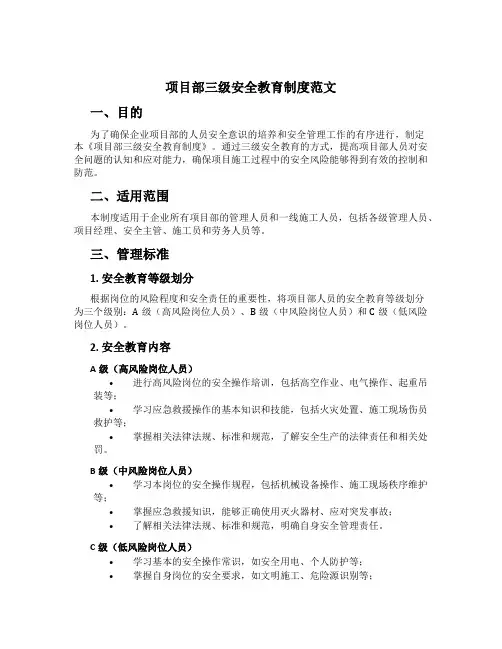 项目部三级安全教育制度范文

一、目的

为了确保企业项目部的人员安全意识的培养和安全管理工作的有序进行，制定本《项目部三级安全教育制度》。通过三级安全教育的方式，提高项目部人员对安全问题的认知和应对能力，确保项目施工过程中的安全风险能够得到有效的控制和防范。

二、适用范围

本制度适用于企业所有项目部的管理人员和一线施工人员，包括各级管理人员、项目经理、安全主管、施工员和劳务人员等。

三、管理标准

1. 安全教育等级划分

根据岗位的风险程度和安全责任的重要性，将项目部人员的安全教育等级划分为三个级别：A 级（高风险岗位人员）、B 级（中风险岗位人员）和 C 级（低风险岗位人员）。

2. 安全教育内容

A 级（高风险岗位人员）

• 进行高风险岗位的安全操作培训，包括高空作业、电气操作、起重吊装等；
• 学习应急救援操作的基本知识和技能，包括火灾处置、施工现场伤员救护等；
• 掌握相关法律法规、标准和规范，了解安全生产的法律责任和相关处罚。

B 级（中风险岗位人员）

• 学习本岗位的安全操作规程，包括机械设备操作、施工现场秩序维护等；
• 掌握应急救援知识，能够正确使用灭火器材、应对突发事故；
• 了解相关法律法规、标准和规范，明确自身安全管理责任。

C 级（低风险岗位人员）

• 学习基本的安全操作常识，如安全用电、个人防护等；
• 掌握自身岗位的安全要求，如文明施工、危险源识别等；